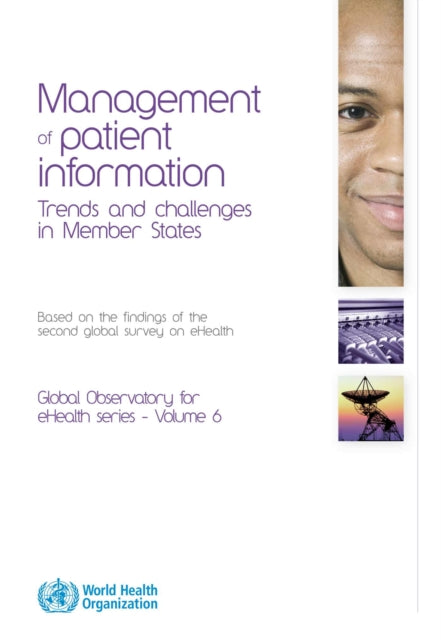 Management of patient information

Trends and challenges in Member States

Based on the findings of the second global survey on eHealth

Global Observatory for eHealth series - Volume 6

World Health Organization